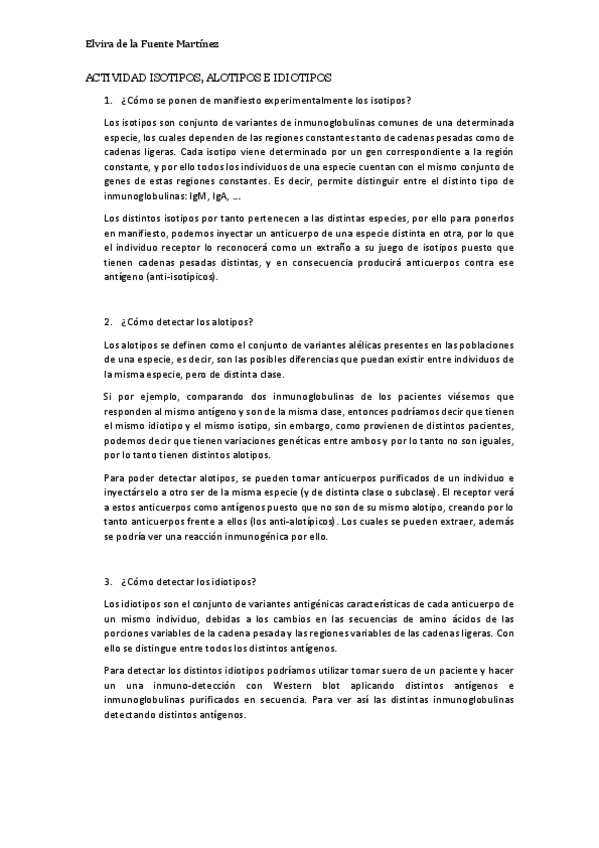 Elvira de la Fuente Martínez

ACTIVIDAD ISOTIPOS, ALOTIPOS E IDIOTIPOS

1. ¿Cómo se ponen de manifiesto experimentalmente los isotipos?

Los isotipos son conjunto de variantes de inmunoglobulinas comunes de una determinada especie, los cuales dependen de las regiones constantes tanto de cadenas pesadas como de cadenas ligeras. Cada isotipo viene determinado por un gen correspondiente a la región constante, y por ello todos los individuos de una especie cuentan con el mismo conjunto de genes de estas regiones constantes. Es decir, permite distinguir entre el distinto tipo de inmunoglobulinas: IgM, IgA, ….

Los distintos isotipos por tanto pertenecen a las distintas especies, por ello para ponerlos en manifiesto, podemos inyectar un anticuerpo de una especie distinta en otra, por lo que el individuo receptor lo reconocerá como un extraño a su juego de isotipos puesto que tienen cadenas pesadas distintas, y en consecuencia producirá anticuerpos contra ese antígeno (anti-isotípicos).

2. ¿Cómo detectar los alotipos?

Los alotipos se definen como el conjunto de variantes alélicas presentes en las poblaciones de una especie, es decir, son las posibles diferencias que puedan existir entre individuos de la misma especie, pero de distinta clase.

Si por ejemplo, comparando dos inmunoglobulinas de los pacientes viésemos que responden al mismo antígeno y son de la misma clase, entonces podríamos decir que tienen el mismo idiotipo y el mismo isotipo, sin embargo, como provienen de distintos pacientes, podemos decir que tienen variaciones genéticas entre ambos y por lo tanto no son iguales, por lo tanto tienen distintos alotipos.

Para poder detectar alotipos, se pueden tomar anticuerpos purificados de un individuo e inyectárselo a otro ser de la misma especie (y de distinta clase o subclase). El receptor verá a estos anticuerpos como antígenos puesto que no son de su mismo alotipo, creando por lo tanto anticuerpos frente a ellos (los anti-alotípicos). Los cuales se pueden extraer, además se podría ver una reacción inmunogénica por ello.

3. ¿Cómo detectar los idiotipos?

Los idiotipos son el conjunto de variantes antigénicas características de cada anticuerpo de un mismo individuo, debidas a los cambios en las secuencias de amino ácidos de las porciones variables de la cadena pesada y las regiones variables de las cadenas ligeras. Con ello se distingue entre todos los distintos antígenos.

Para detectar los distintos idiotipos podríamos utilizar tomar suero de un paciente y hacer un una inmuno-detección con Western blot aplicando distintos antígenos e inmunoglobulinas purificados en secuencia. Para ver así las distintas inmunoglobulinas detectando distintos antígenos.